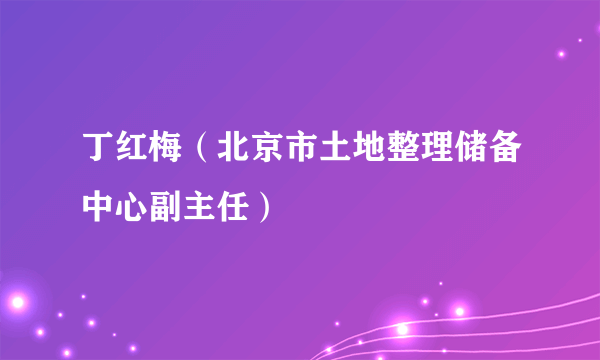 丁红梅（北京市土地整理储备中心副主任）